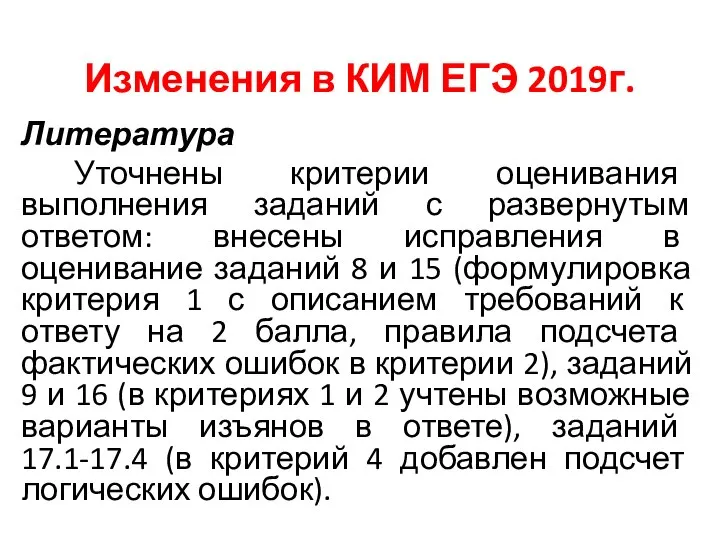 Изменения в КИМ ЕГЭ 2019г.

Литература

Уточнены критерии оценивания выполнения заданий с развернутым ответом: внесены исправления в оценивание заданий 8 и 15 (формулировка критерия 1 с описанием требований к ответу на 2 балла, правила подсчета фактических ошибок в критерии 2), заданий 9 и 16 (в критериях 1 и 2 учтены возможные варианты изъянов в ответе), заданий 17.1-17.4 (в критерий 4 добавлен подсчет логических ошибок).